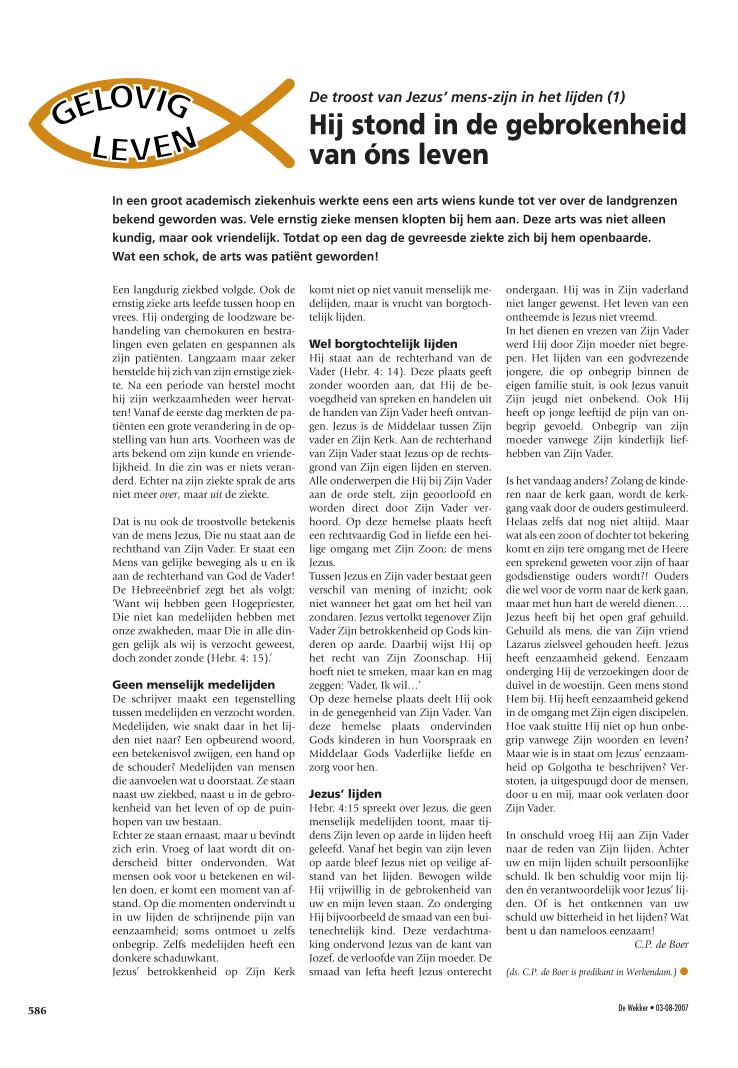 GELOVIG LEVEN

De troost van Jezus' mens-zijn in het lijden (1)

Hij stond in de gebrokenheid van óns leven

In een groot academisch ziekenhuis werkte eens een arts wiens kunde tot ver over de landgrenzen bekend geworden was. Vele ernstig zieke mensen klopten bij hem aan. Deze arts was niet alleen kundig, maar ook vriendelijk. Totdat op een dag de gevreesde ziekte zich bij hem openbaarde. Wat een schok, de arts was patiënt geworden!

Een langdurig ziekbed volgde. Ook de ernstig zieke arts leefde tussen hoop en vrees. Hij onderging de loodzware behandeling van chemokuren en bestralingen even gelaten en gespannen als zijn patiënten. Langzaam maar zeker herstelde hij zich van zijn ernstige ziekte. Na een periode van herstel mocht hij zijn werkzaamheden weer hervatten! Vanaf de eerste dag merkten de patiënten een grote verandering in de opstelling van hun arts. Voorheen was de arts bekend om zijn kunde en vriendelijkheid. In die zin was er niets veranderd. Echter na zijn ziekte sprak de arts niet meer over, maar uit de ziekte.

Dat is nu ook de troostvolle betekenis van de mens Jezus, Die nu staat aan de rechthand van Zijn Vader. Er staat een Mens van gelijke beweging als u en ik aan de rechterhand van God de Vader! De Hebreeënbrief zegt het als volgt: 'Want wij hebben geen Hogepriester, Die niet kan medelijden hebben met onze zwakheden, maar Die in alle dingen gelijk als wij is verzocht geweest, doch zonder zonde (Hebr. 4: 15).'

Geen menselijk medelijden
De schrijver maakt een tegenstelling tussen medelijden en verzocht worden. Medelijden, wie snakt daar in het lijden niet naar? Een opbeurend woord, een betekenisvol zwijgen, een hand op de schouder? Medelijden van mensen die aanvoelen wat u doorstaat. Ze staan naast uw ziekbed, naast u in de gebrokenheid van het leven of op de puinhopen van uw bestaan.
Echter ze staan ernaast, maar u bevindt zich erin. Vroeg of laat wordt dit onderscheid bitter ondervonden. Wat mensen ook voor u betekenen en willen doen, er komt een moment van afstand. Op die momenten ondervindt u in uw lijden de schrijnende pijn van eenzaamheid; soms ontmoet u zelfs onbegrip. Zelfs medelijden heeft een donkere schaduwkant.
Jezus' betrokkenheid op Zijn Kerk komt niet op niet vanuit menselijk medelijden, maar is vrucht van borgtochtelijk lijden.

Wel borgtochtelijk lijden
Hij staat aan de rechterhand van de Vader (Hebr. 4: 14). Deze plaats geeft zonder woorden aan, dat Hij de bevoegdheid van spreken en handelen uit de handen van Zijn Vader heeft ontvangen. Jezus is de Middelaar tussen Zijn vader en Zijn Kerk. Aan de rechterhand van Zijn Vader staat Jezus op de rechtsgrond van Zijn eigen lijden en sterven. Alle onderwerpen die Hij bij Zijn Vader aan de orde stelt, zijn geoorloofd en worden direct door Zijn Vader verhoord. Op deze hemelse plaats heeft een rechtvaardig God in liefde een heilige omgang met Zijn Zoon; de mens Jezus.
Tussen Jezus en Zijn vader bestaat geen verschil van mening of inzicht; ook niet wanneer het gaat om het heil van zondaren. Jezus vertolkt tegenover Zijn Vader Zijn betrokkenheid op Gods kinderen op aarde. Daarbij wijst Hij op het recht van Zijn Zoonschap. Hij hoeft niet te smeken, maar kan en mag zeggen: 'Vader, Ik wil…'
Op deze hemelse plaats deelt Hij ook in de genegenheid van Zijn Vader. Van deze hemelse plaats ondervinden Gods kinderen in hun Voorspraak en Middelaar Gods Vaderlijke liefde en zorg voor hen.

Jezus' lijden
Hebr. 4:15 spreekt over Jezus, die geen menselijk medelijden toont, maar tijdens Zijn leven op aarde in lijden heeft geleefd. Vanaf het begin van zijn leven op aarde bleef Jezus niet op veilige afstand van het lijden. Bewogen wilde Hij vrijwillig in de gebrokenheid van uw en mijn leven staan. Zo onderging Hij bijvoorbeeld de smaad van een buitenechtelijk kind. Deze verdachtmaking ondervond Jezus van de kant van Jozef, de verloofde van Zijn moeder. De smaad van Jefta heeft Jezus onterecht ondergaan. Hij was in Zijn vaderland niet langer gewenst. Het leven van een ontheemde is Jezus niet vreemd.
In het dienen en vrezen van Zijn Vader werd Hij door Zijn moeder niet begrepen. Het lijden van een godvrezende jongere, die op onbegrip binnen de eigen familie stuit, is ook Jezus vanuit Zijn jeugd niet onbekend. Ook Hij heeft op jonge leeftijd de pijn van onbegrip gevoeld. Onbegrip van zijn moeder vanwege Zijn kinderlijk liefhebben van Zijn Vader.

Is het vandaag anders? Zolang de kinderen naar de kerk gaan, wordt de kerkgang vaak door de ouders gestimuleerd. Helaas zelfs dat nog niet altijd. Maar wat als een zoon of dochter tot bekering komt en zijn tere omgang met de Heere een sprekend geweten voor zijn of haar godsdienstige ouders wordt?! Ouders die wel voor de vorm naar de kerk gaan, maar met hun hart de wereld dienen…. Jezus heeft bij het open graf gehuild. Gehuild als mens, die van Zijn vriend Lazarus zielsveel gehouden heeft. Jezus heeft eenzaamheid gekend. Eenzaam onderging Hij de verzoekingen door de duivel in de woestijn. Geen mens stond Hem bij. Hij heeft eenzaamheid gekend in de omgang met Zijn eigen discipelen. Hoe vaak stuitte Hij niet op hun onbegrip vanwege Zijn woorden en leven? Maar wie is in staat om Jezus' eenzaamheid op Golgotha te beschrijven? Verstoten, ja uitgespuugd door de mensen, door u en mij, maar ook verlaten door Zijn Vader.

In onschuld vroeg Hij aan Zijn Vader naar de reden van Zijn lijden. Achter uw en mijn lijden schuilt persoonlijke schuld. Ik ben schuldig voor mijn lijden én verantwoordelijk voor Jezus' lijden. Of is het ontkennen van uw schuld uw bitterheid in het lijden? Wat bent u dan nameloos eenzaam!
C.P. de Boer

(ds. C.P. de Boer is predikant in Werkendam.)

586

De Wekker • 03-08-2007